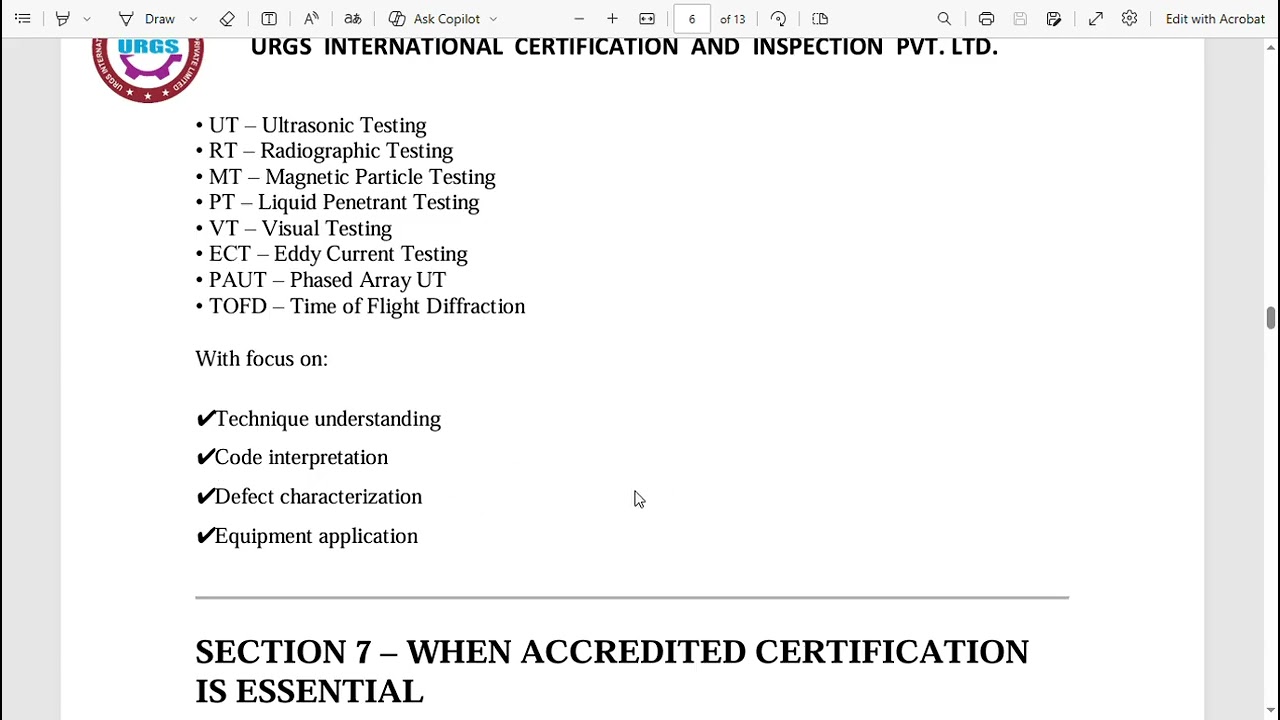 Draw Ask Copilot 6 of 13 Edit with Acrobat

URGS

URGS INTERNATIONAL CERTIFICATION AND INSPECTION PVT. LTD.

• UT – Ultrasonic Testing
• RT – Radiographic Testing
• MT – Magnetic Particle Testing
• PT – Liquid Penetrant Testing
• VT – Visual Testing
• ECT – Eddy Current Testing
• PAUT – Phased Array UT
• TOFD – Time of Flight Diffraction

With focus on:

✔Technique understanding

✔Code interpretation

✔Defect characterization

✔Equipment application

SECTION 7 – WHEN ACCREDITED CERTIFICATION IS ESSENTIAL